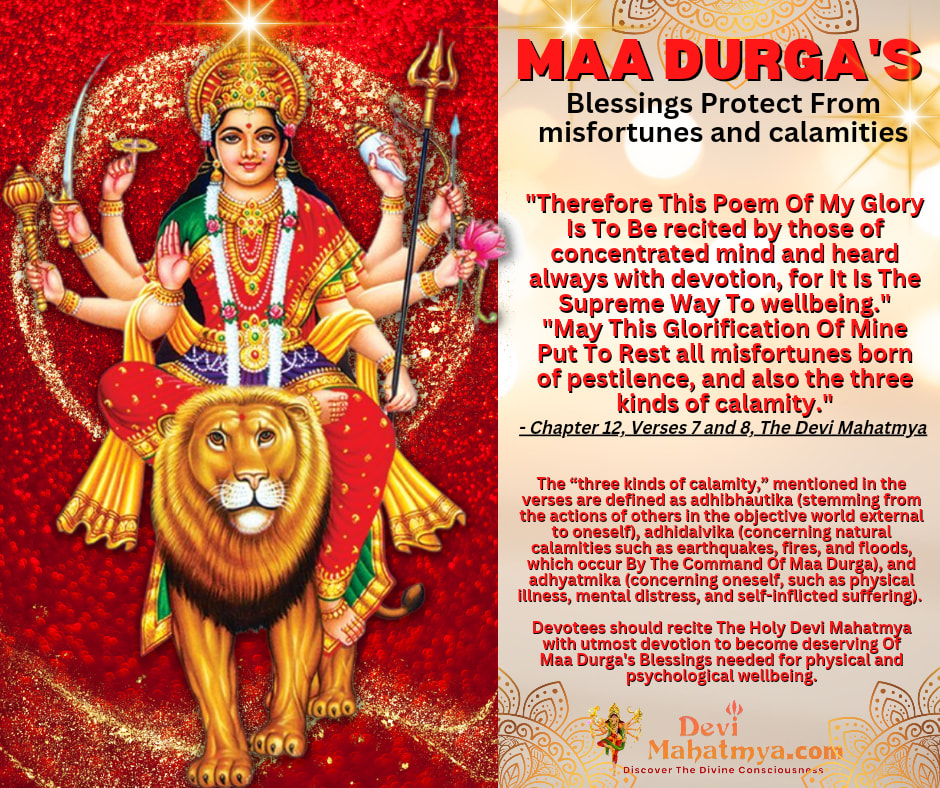 MAA DURGA'S
Blessings Protect From misfortunes and calamities

"Therefore This Poem Of My Glory Is To Be recited by those of concentrated mind and heard always with devotion, for It Is The Supreme Way To wellbeing."
"May This Glorification Of Mine Put To Rest all misfortunes born of pestilence, and also the three kinds of calamity."
- Chapter 12, Verses 7 and 8, The Devi Mahatmya

The "three kinds of calamity," mentioned in the verses are defined as adhibhautika (stemming from the actions of others in the objective world external to oneself), adhidaivika (concerning natural calamities such as earthquakes, fires, and floods, which occur By The Command Of Maa Durga), and adhyatmika (concerning oneself, such as physical illness, mental distress, and self-inflicted suffering).

Devotees should recite The Holy Devi Mahatmya with utmost devotion to become deserving Of Maa Durga's Blessings needed for physical and psychological wellbeing.

Devi
Mahatmya.com
Discover The Divine Consciousness